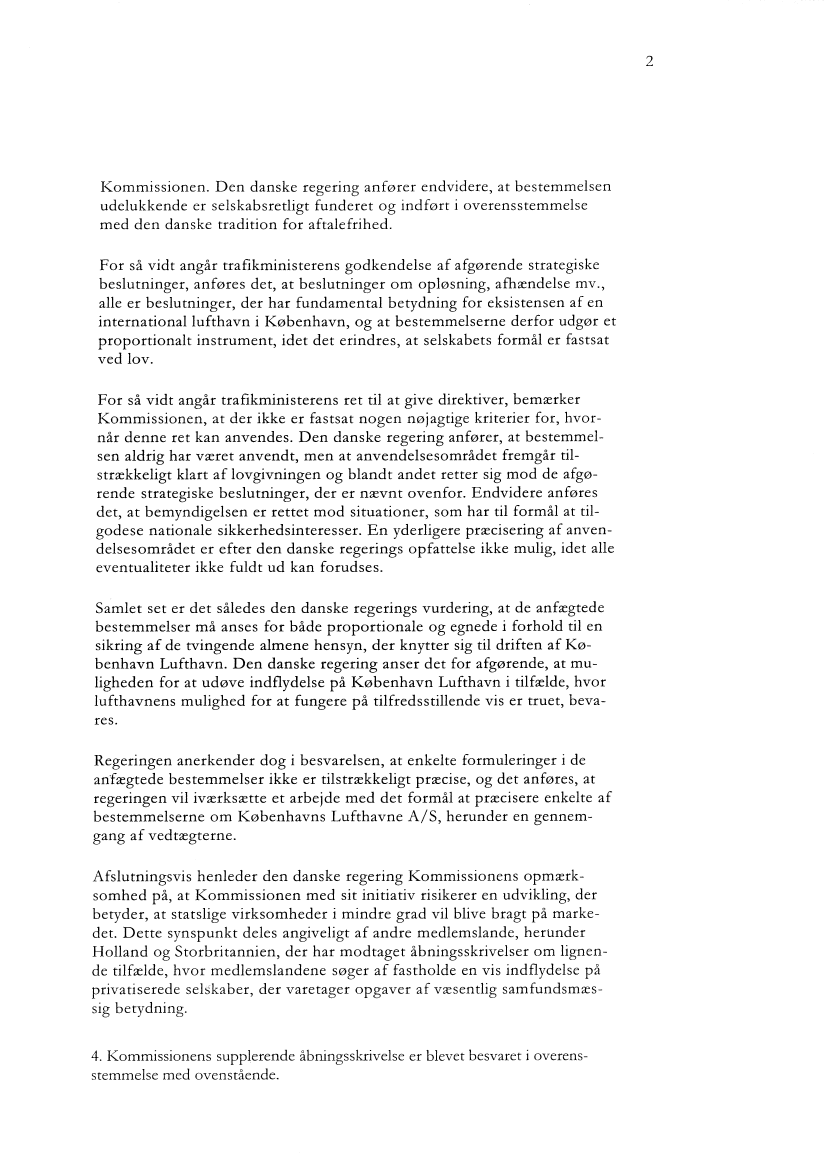 2

Kommissionen. Den danske regering anfører endvidere, at bestemmelsen udelukkende er selskabsretligt funderet og indført i overensstemmelse med den danske tradition for aftalefrihed.

For så vidt angår trafikministerens godkendelse af afgørende strategiske beslutninger, anføres det, at beslutninger om opløsning, afhændelse mv., alle er beslutninger, der har fundamental betydning for eksistensen af en international lufthavn i København, og at bestemmelserne derfor udgør et proportionalt instrument, idet det erindres, at selskabets formål er fastsat ved lov.

For så vidt angår trafikministerens ret til at give direktiver, bemærker Kommissionen, at der ikke er fastsat nogen nøjagtige kriterier for, hvornår denne ret kan anvendes. Den danske regering anfører, at bestemmelsen aldrig har været anvendt, men at anvendelsesområdet fremgår tilstrækkeligt klart af lovgivningen og blandt andet retter sig mod de afgørende strategiske beslutninger, der er nævnt ovenfor. Endvidere anføres det, at bemyndigelsen er rettet mod situationer, som har til formål at tilgodese nationale sikkerhedsinteresser. En yderligere præcisering af anvendelsesområdet er efter den danske regerings opfattelse ikke mulig, idet alle eventualiteter ikke fuldt ud kan forudses.

Samlet set er det således den danske regerings vurdering, at de anfægtede bestemmelser må anses for både proportionale og egnede i forhold til en sikring af de tvingende almene hensyn, der knytter sig til driften af København Lufthavn. Den danske regering anser det for afgørende, at muligheden for at udøve indflydelse på København Lufthavn i tilfælde, hvor lufthavnens mulighed for at fungere på tilfredsstillende vis er truet, bevares.

Regeringen anerkender dog i besvarelsen, at enkelte formuleringer i de anfægtede bestemmelser ikke er tilstrækkeligt præcise, og det anføres, at regeringen vil iværksætte et arbejde med det formål at præcisere enkelte af bestemmelserne om Københavns Lufthavne A/S, herunder en gennemgang af vedtægterne.

Afslutningsvis henleder den danske regering Kommissionens opmærksomhed på, at Kommissionen med sit initiativ risikerer en udvikling, der betyder, at statslige virksomheder i mindre grad vil blive bragt på markedet. Dette synspunkt deles angiveligt af andre medlemslande, herunder Holland og Storbritannien, der har modtaget åbningsskrivelser om lignende tilfælde, hvor medlemslandene søger af fastholde en vis indflydelse på privatiserede selskaber, der varetager opgaver af væsentlig samfundsmæssig betydning.

4. Kommissionens supplerende åbningsskrivelse er blevet besvaret i overensstemmelse med ovenstående.